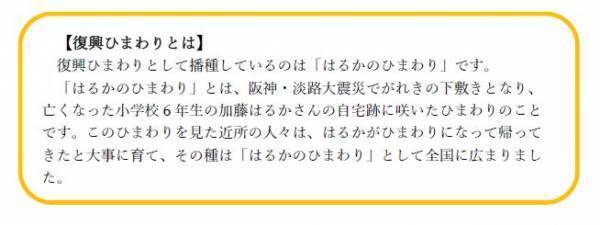 【復興ひまわりとは】

復興ひまわりとして播種しているのは「はるかのひまわり」です。

「はるかのひまわり」とは、阪神・淡路大震災でがれきの下敷きとなり、亡くなった小学校６年生の加藤はるかさんの自宅跡に咲いたひまわりのことです。このひまわりを見た近所の人々は、はるかがひまわりになって帰ってきたと大事に育て、その種は「はるかのひまわり」として全国に広まりました。